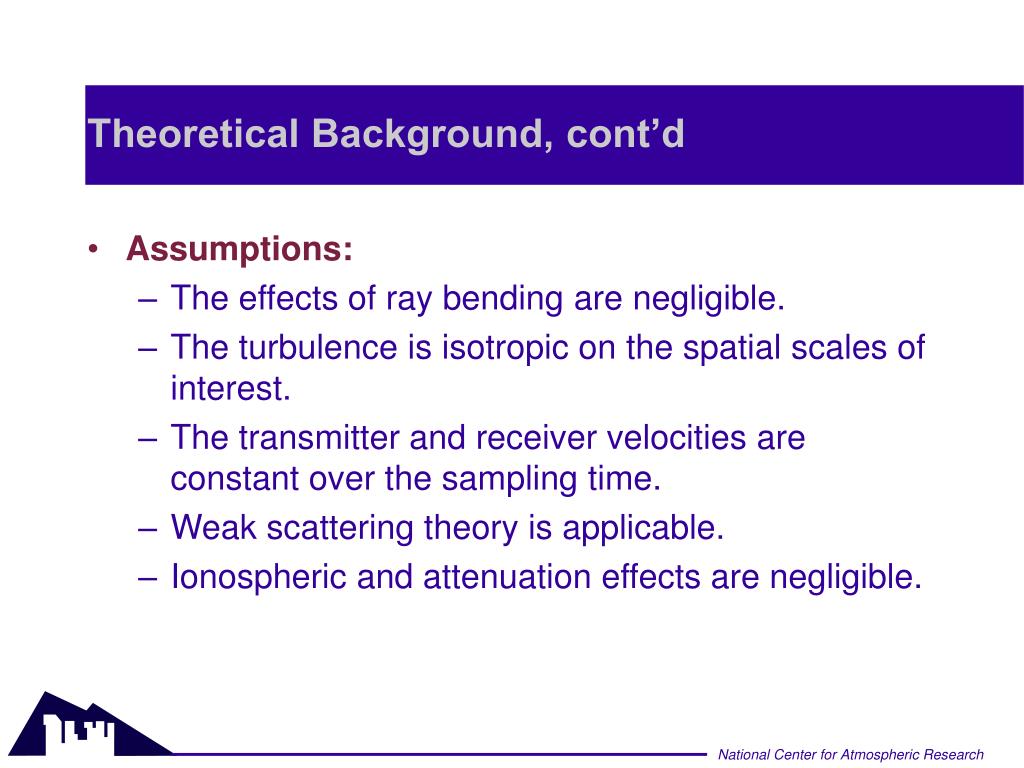 Theoretical Background, cont’d

• Assumptions:
– The effects of ray bending are negligible.
– The turbulence is isotropic on the spatial scales of interest.
– The transmitter and receiver velocities are constant over the sampling time.
– Weak scattering theory is applicable.
– Ionospheric and attenuation effects are negligible.

National Center for Atmospheric Research